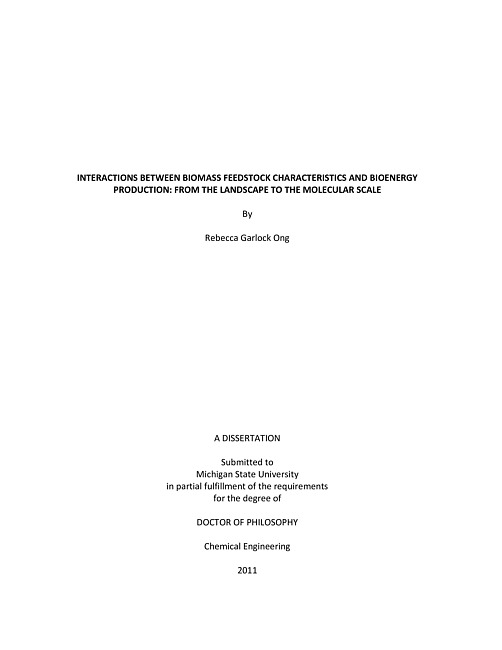 INTERACTIONS BETWEEN BIOMASS FEEDSTOCK CHARACTERISTICS AND BIOENERGY PRODUCTION: FROM THE LANDSCAPE TO THE MOLECULAR SCALE

By

Rebecca Garlock Ong

A DISSERTATION

Submitted to
Michigan State University
in partial fulfillment of the requirements
for the degree of

DOCTOR OF PHILOSOPHY

Chemical Engineering

2011